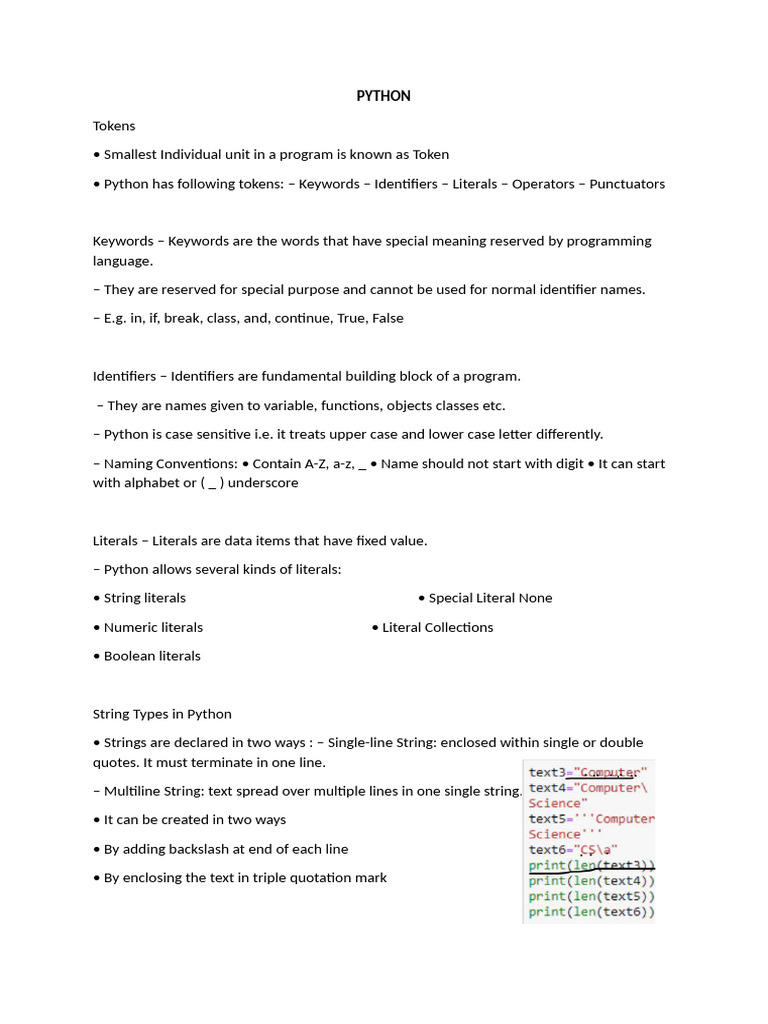 PYTHON

Tokens

• Smallest Individual unit in a program is known as Token

• Python has following tokens: – Keywords – Identifiers – Literals – Operators – Punctuators

Keywords – Keywords are the words that have special meaning reserved by programming language.

– They are reserved for special purpose and cannot be used for normal identifier names.

– E.g. in, if, break, class, and, continue, True, False

Identifiers – Identifiers are fundamental building block of a program.

– They are names given to variable, functions, objects classes etc.

– Python is case sensitive i.e. it treats upper case and lower case letter differently.

– Naming Conventions: • Contain A-Z, a-z, _ • Name should not start with digit • It can start with alphabet or ( _ ) underscore

Literals – Literals are data items that have fixed value.

– Python allows several kinds of literals:

• String literals

• Special Literal None

• Numeric literals

• Literal Collections

• Boolean literals

String Types in Python

• Strings are declared in two ways : – Single-line String: enclosed within single or double quotes. It must terminate in one line.

– Multiline String: text spread over multiple lines in one single string.

• It can be created in two ways

• By adding backslash at end of each line

• By enclosing the text in triple quotation mark

text3="Computer"
text4="Computer\
Science"
text5='''Computer
Science'''
text6="C$\a"
print(len(text3))
print(len(text4))
print(len(text5))
print(len(text6))